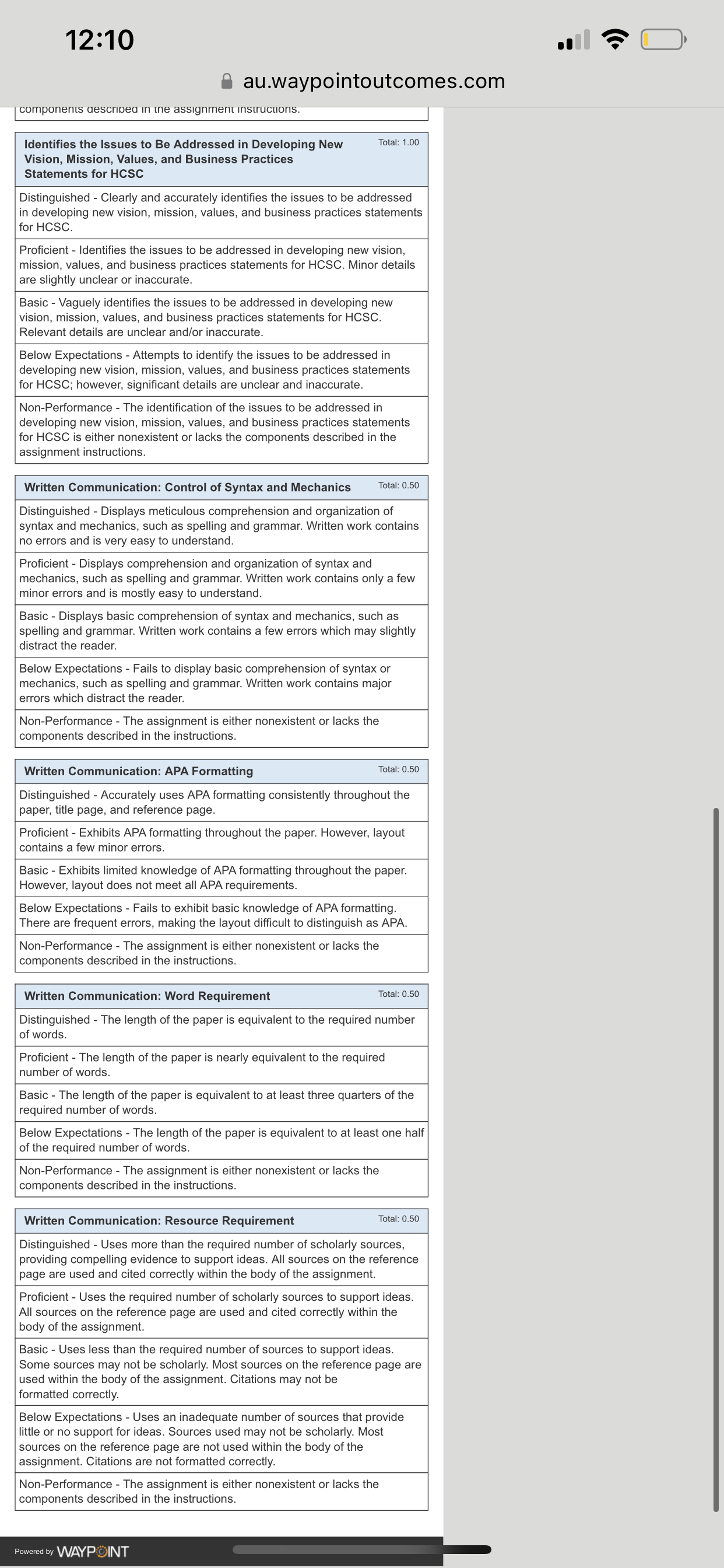 12:10

au.waypointoutcomes.com

components described in the assignment instructions.

Identifies the Issues to Be Addressed in Developing New Vision, Mission, Values, and Business Practices Statements for HCSC Total: 1.00

Distinguished - Clearly and accurately identifies the issues to be addressed in developing new vision, mission, values, and business practices statements for HCSC.

Proficient - Identifies the issues to be addressed in developing new vision, mission, values, and business practices statements for HCSC. Minor details are slightly unclear or inaccurate.

Basic - Vaguely identifies the issues to be addressed in developing new vision, mission, values, and business practices statements for HCSC. Relevant details are unclear and/or inaccurate.

Below Expectations - Attempts to identify the issues to be addressed in developing new vision, mission, values, and business practices statements for HCSC; however, significant details are unclear and inaccurate.

Non-Performance - The identification of the issues to be addressed in developing new vision, mission, values, and business practices statements for HCSC is either nonexistent or lacks the components described in the assignment instructions.

Written Communication: Control of Syntax and Mechanics Total: 0.50

Distinguished - Displays meticulous comprehension and organization of syntax and mechanics, such as spelling and grammar. Written work contains no errors and is very easy to understand.

Proficient - Displays comprehension and organization of syntax and mechanics, such as spelling and grammar. Written work contains only a few minor errors and is mostly easy to understand.

Basic - Displays basic comprehension of syntax and mechanics, such as spelling and grammar. Written work contains a few errors which may slightly distract the reader.

Below Expectations - Fails to display basic comprehension of syntax or mechanics, such as spelling and grammar. Written work contains major errors which distract the reader.

Non-Performance - The assignment is either nonexistent or lacks the components described in the instructions.

Written Communication: APA Formatting Total: 0.50

Distinguished - Accurately uses APA formatting consistently throughout the paper, title page, and reference page.

Proficient - Exhibits APA formatting throughout the paper. However, layout contains a few minor errors.

Basic - Exhibits limited knowledge of APA formatting throughout the paper. However, layout does not meet all APA requirements.

Below Expectations - Fails to exhibit basic knowledge of APA formatting. There are frequent errors, making the layout difficult to distinguish as APA.

Non-Performance - The assignment is either nonexistent or lacks the components described in the instructions.

Written Communication: Word Requirement Total: 0.50

Distinguished - The length of the paper is equivalent to the required number of words.

Proficient - The length of the paper is nearly equivalent to the required number of words.

Basic - The length of the paper is equivalent to at least three quarters of the required number of words.

Below Expectations - The length of the paper is equivalent to at least one half of the required number of words.

Non-Performance - The assignment is either nonexistent or lacks the components described in the instructions.

Written Communication: Resource Requirement Total: 0.50

Distinguished - Uses more than the required number of scholarly sources, providing compelling evidence to support ideas. All sources on the reference page are used and cited correctly within the body of the assignment.

Proficient - Uses the required number of scholarly sources to support ideas. All sources on the reference page are used and cited correctly within the body of the assignment.

Basic - Uses less than the required number of sources to support ideas. Some sources may not be scholarly. Most sources on the reference page are used within the body of the assignment. Citations may not be formatted correctly.

Below Expectations - Uses an inadequate number of sources that provide little or no support for ideas. Sources used may not be scholarly. Most sources on the reference page are not used within the body of the assignment. Citations are not formatted correctly.

Non-Performance - The assignment is either nonexistent or lacks the components described in the instructions.

Powered by WAYPOINT